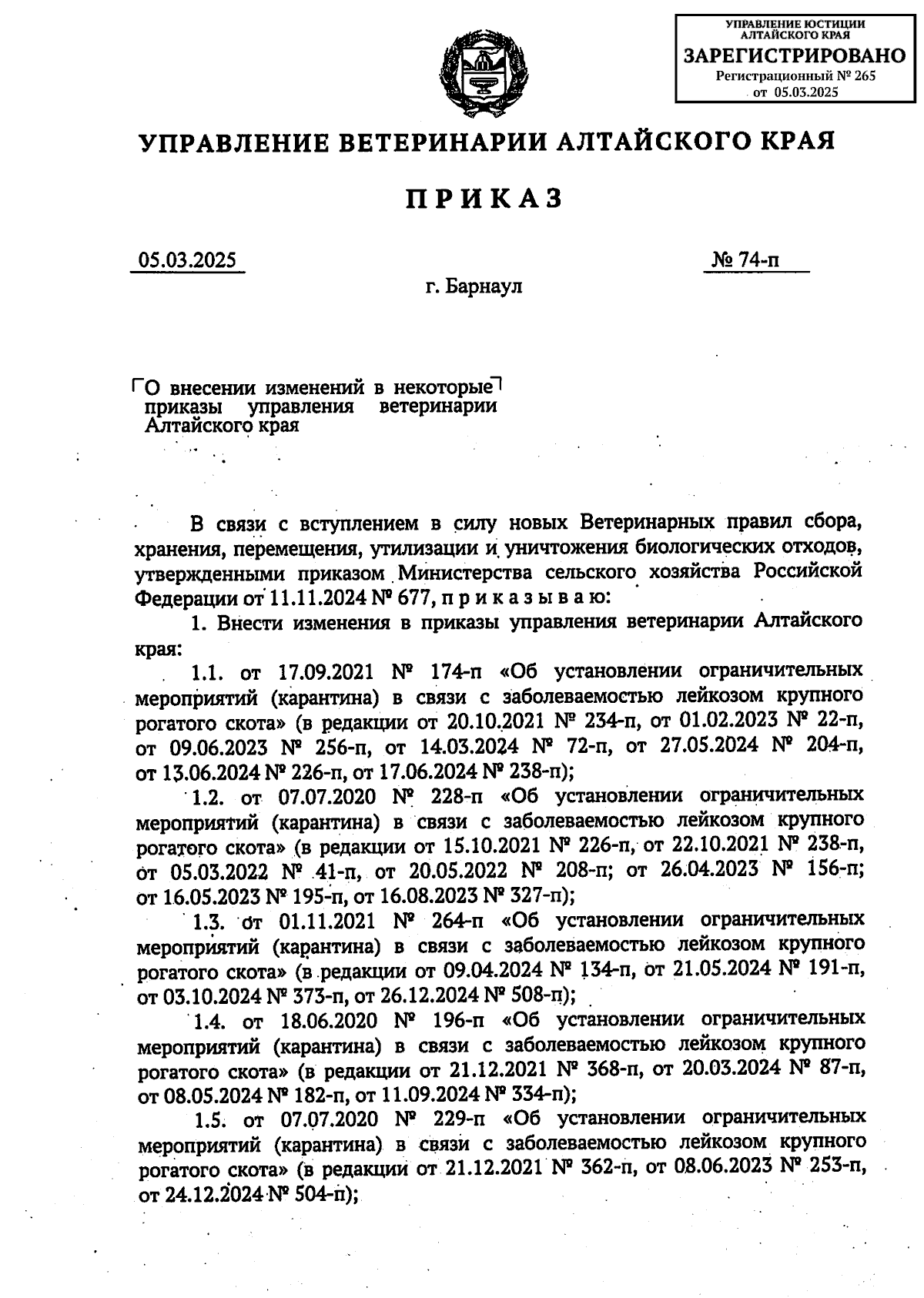 УПРАВЛЕНИЕ ЮСТИЦИИ АЛТАЙСКОГО КРАЯ
ЗАРЕГИСТРИРОВАНО
Регистрационный № 265
от 05.03.2025

УПРАВЛЕНИЕ ВЕТЕРИНАРИИ АЛТАЙСКОГО КРАЯ

ПРИКАЗ

05.03.2025 № 74-п

г. Барнаул

О внесении изменений в некоторые приказы управления ветеринарии Алтайского края

В связи с вступлением в силу новых Ветеринарных правил сбора, хранения, перемещения, утилизации и уничтожения биологических отходов, утвержденными приказом Министерства сельского хозяйства Российской Федерации от 11.11.2024 № 677, п р и к а з ы в а ю:

1. Внести изменения в приказы управления ветеринарии Алтайского края:

1.1. от 17.09.2021 № 174-п «Об установлении ограничительных мероприятий (карантина) в связи с заболеваемостью лейкозом крупного рогатого скота» (в редакции от 20.10.2021 № 234-п, от 01.02.2023 № 22-п, от 09.06.2023 № 256-п, от 14.03.2024 № 72-п, от 27.05.2024 № 204-п, от 13.06.2024 № 226-п, от 17.06.2024 № 238-п);

1.2. от 07.07.2020 № 228-п «Об установлении ограничительных мероприятий (карантина) в связи с заболеваемостью лейкозом крупного рогатого скота» (в редакции от 15.10.2021 № 226-п, от 22.10.2021 № 238-п, от 05.03.2022 № 41-п, от 20.05.2022 № 208-п; от 26.04.2023 № 156-п; от 16.05.2023 № 195-п, от 16.08.2023 № 327-п);

1.3. от 01.11.2021 № 264-п «Об установлении ограничительных мероприятий (карантина) в связи с заболеваемостью лейкозом крупного рогатого скота» (в редакции от 09.04.2024 № 134-п, от 21.05.2024 № 191-п, от 03.10.2024 № 373-п, от 26.12.2024 № 508-п);

1.4. от 18.06.2020 № 196-п «Об установлении ограничительных мероприятий (карантина) в связи с заболеваемостью лейкозом крупного рогатого скота» (в редакции от 21.12.2021 № 368-п, от 20.03.2024 № 87-п, от 08.05.2024 № 182-п, от 11.09.2024 № 334-п);

1.5. от 07.07.2020 № 229-п «Об установлении ограничительных мероприятий (карантина) в связи с заболеваемостью лейкозом крупного рогатого скота» (в редакции от 21.12.2021 № 362-п, от 08.06.2023 № 253-п, от 24.12.2024 № 504-п);